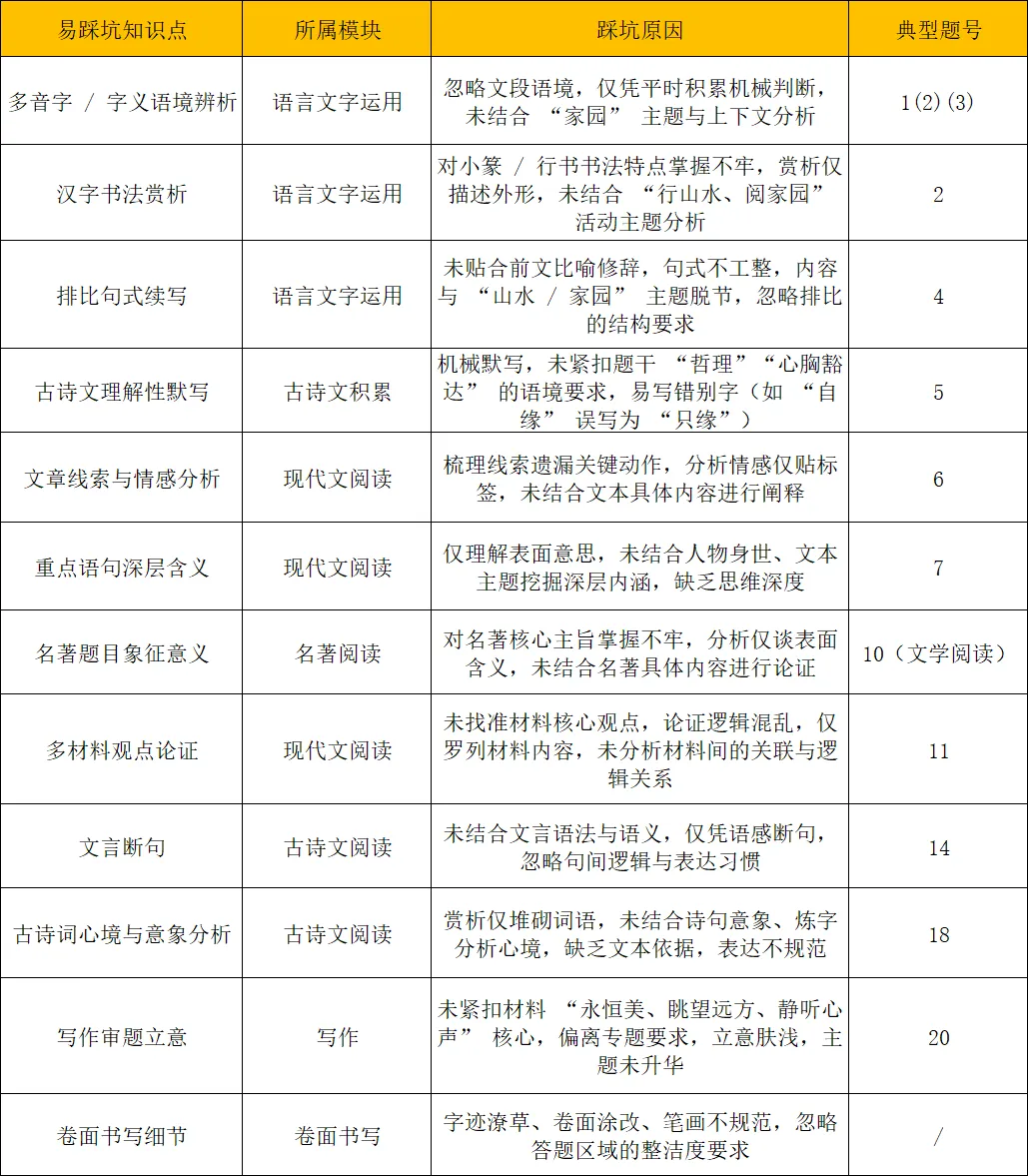 | 易踩坑知识点 | 所属模块 | 踩坑原因 | 典型题号 |
|---|---|---|---|
| 多音字 / 字义语境辨析 | 语言文字运用 | 忽略文段语境，仅凭平时积累机械判断，未结合 “家园” 主题与上下文分析 | 1(2)(3) |
| 汉字书法赏析 | 语言文字运用 | 对小篆 / 行书书法特点掌握不牢，赏析仅描述外形，未结合 “行山水、阅家园” 活动主题分析 | 2 |
| 排比句式续写 | 语言文字运用 | 未贴合前文比喻修辞，句式不工整，内容与 “山水 / 家园” 主题脱节，忽略排比的结构要求 | 4 |
| 古诗文理解性默写 | 古诗文积累 | 机械默写，未紧扣题干 “哲理”“心胸豁达” 的语境要求，易写错别字（如 “自缘” 误写为 “只缘”） | 5 |
| 文章线索与情感分析 | 现代文阅读 | 梳理线索遗漏关键动作，分析情感仅贴标签，未结合文本具体内容进行阐释 | 6 |
| 重点语句深层含义 | 现代文阅读 | 仅理解表面意思，未结合人物身世、文本主题挖掘深层内涵，缺乏思维深度 | 7 |
| 名著题目象征意义 | 名著阅读 | 对名著核心主旨掌握不牢，分析仅谈表面含义，未结合名著具体内容进行论证 | 10（文学阅读） |
| 多材料观点论证 | 现代文阅读 | 未找准材料核心观点，论证逻辑混乱，仅罗列材料内容，未分析材料间的关联与逻辑关系 | 11 |
| 文言断句 | 古诗文阅读 | 未结合文言语法与语义，仅凭语感断句，忽略句间逻辑与表达习惯 | 14 |
| 古诗词心境与意象分析 | 古诗文阅读 | 赏析仅堆砌词语，未结合诗句意象、炼字分析心境，缺乏文本依据，表达不规范 | 18 |
| 写作审题立意 | 写作 | 未紧扣材料 “永恒美、眺望远方、静听心声” 核心，偏离专题要求，立意肤浅，主题未升华 | 20 |
| 卷面书写细节 | 卷面书写 | 字迹潦草、卷面涂改、笔画不规范，忽略答题区域的整洁度要求 | / |